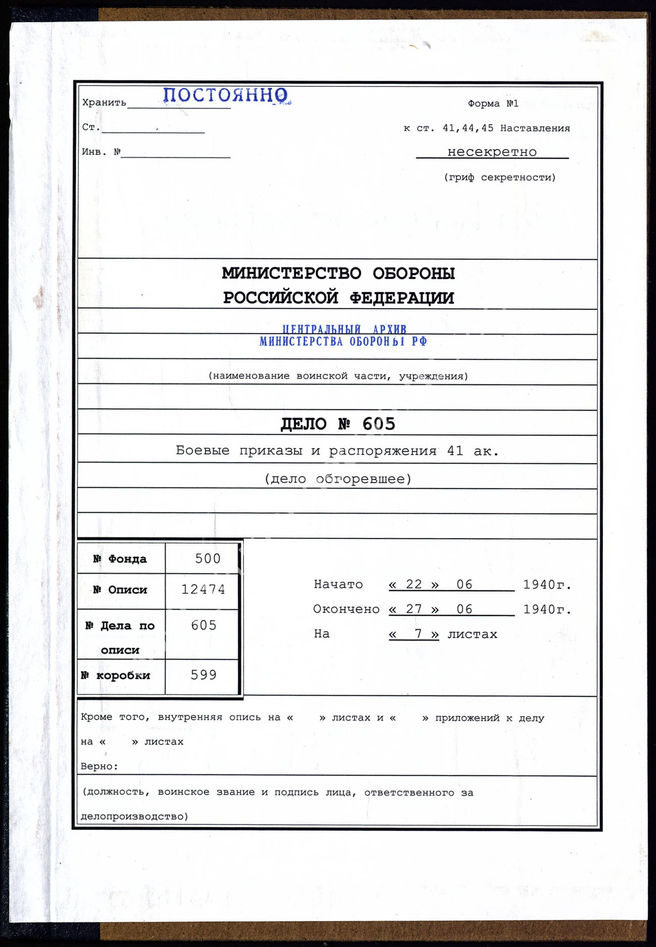 Хранить ПОСТОЯННО

Ст.

Инв. №

Форма №1

к ст. 41,44,45 Наставления

несекретно

(гриф секретности)

МИНИСТЕРСТВО ОБОРОНЫ РОССИЙСКОЙ ФЕДЕРАЦИИ

ЦЕНТРАЛЬНЫЙ АРХИВ МИНИСТЕРСТВА ОБОРОНЫ РФ

(наименование воинской части, учреждения)

ДЕЛО № 605

Боевые приказы и распоряжения 41 ак.

(дело обгоревшее)

| № Фонда | 500 |
|---|---|
| № Описи | 12474 |
| № Дела по описи | 605 |
| № коробки | 599 |

Начато « 22 » 06 1940г.

Окончено « 27 » 06 1940г.

На « 7 » листах

Кроме того, внутренняя опись на « » листах и « » приложений к делу на « » листах

Верно:

(должность, воинское звание и подпись лица, ответственного за делопроизводство)